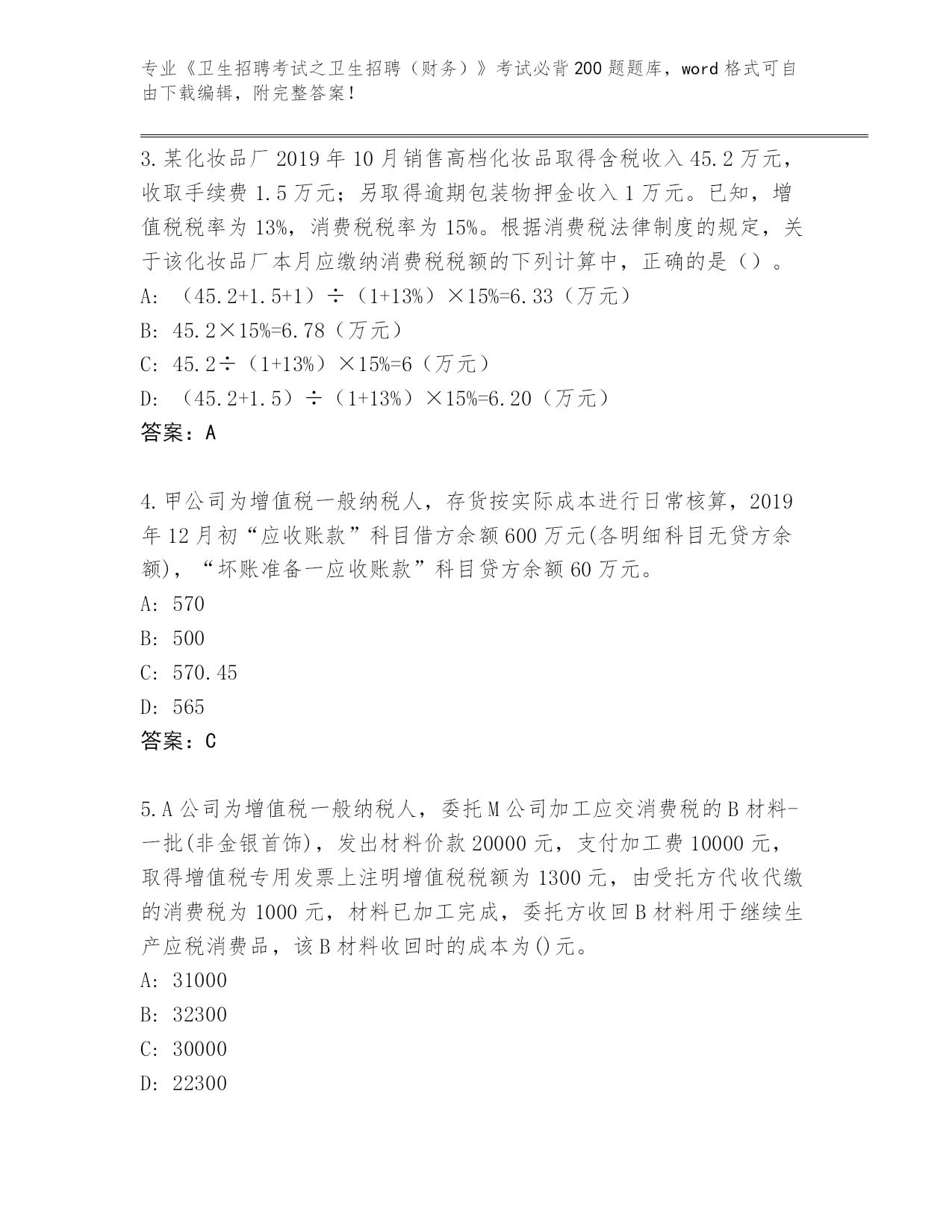 专业《卫生招聘考试之卫生招聘（财务）》考试必背200题题库，word格式可自由下载编辑，附完整答案！

3.某化妆品厂2019年10月销售高档化妆品取得含税收入45.2万元，收取手续费1.5万元；另取得逾期包装物押金收入1万元。已知，增值税税率为13%，消费税税率为15%。根据消费税法律制度的规定，关于该化妆品厂本月应缴纳消费税税额的下列计算中，正确的是（）。
A: （45.2+1.5+1）÷（1+13%）×15%=6.33（万元）
B: 45.2×15%=6.78（万元）
C: 45.2÷（1+13%）×15%=6（万元）
D: （45.2+1.5）÷（1+13%）×15%=6.20（万元）
答案：A

4.甲公司为增值税一般纳税人，存货按实际成本进行日常核算，2019年12月初“应收账款”科目借方余额600万元(各明细科目无贷方余额)，“坏账准备一应收账款”科目贷方余额60万元。
A: 570
B: 500
C: 570.45
D: 565
答案：C

5.A公司为增值税一般纳税人，委托M公司加工应交消费税的B材料-一批(非金银首饰)，发出材料价款20000元，支付加工费10000元，取得增值税专用发票上注明增值税税额为1300元，由受托方代收代缴的消费税为1000元，材料已加工完成，委托方收回B材料用于继续生产应税消费品，该B材料收回时的成本为()元。
A: 31000
B: 32300
C: 30000
D: 22300